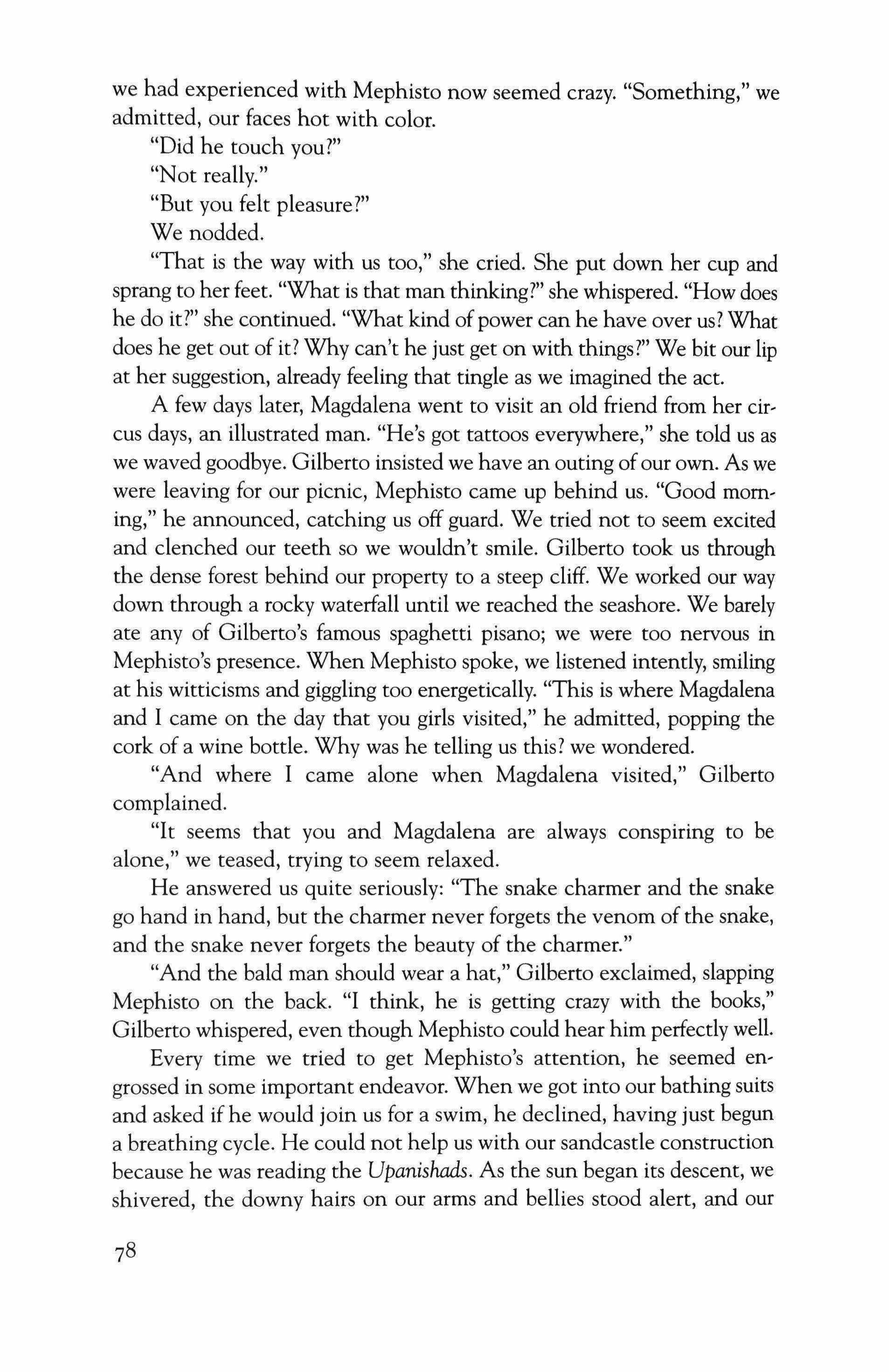 we had experienced with Mephisto now seemed crazy. "Something," we admitted, our faces hot with color.

"Did he touch you?"

"Not really."

"But you felt pleasure?"

We nodded.

"That is the way with us too," she cried. She put down her cup and sprang to her feet. "What is that man thinking?" she whispered. "How does he do it?" she continued. "What kind of power can he have over us? What does he get out of it? Why can't he just get on with things?" We bit our lip at her suggestion, already feeling that tingle as we imagined the act.

A few days later, Magdalena went to visit an old friend from her circus days, an illustrated man. "He's got tattoos everywhere," she told us as we waved goodbye. Gilberto insisted we have an outing of our own. As we were leaving for our picnic, Mephisto came up behind us. "Good morning," he announced, catching us off guard. We tried not to seem excited and clenched our teeth so we wouldn't smile. Gilberto took us through the dense forest behind our property to a steep cliff. We worked our way down through a rocky waterfall until we reached the seashore. We barely ate any of Gilberto's famous spaghetti pisano; we were too nervous in Mephisto's presence. When Mephisto spoke, we listened intently, smiling at his witticisms and giggling too energetically. "This is where Magdalena and I came on the day that you girls visited," he admitted, popping the cork of a wine bottle. Why was he telling us this? we wondered.

"And where I came alone when Magdalena visited," Gilberto complained.

"It seems that you and Magdalena are always conspiring to be alone," we teased, trying to seem relaxed.

He answered us quite seriously: "The snake charmer and the snake go hand in hand, but the charmer never forgets the venom of the snake, and the snake never forgets the beauty of the charmer."

"And the bald man should wear a hat," Gilberto exclaimed, slapping Mephisto on the back. "I think, he is getting crazy with the books," Gilberto whispered, even though Mephisto could hear him perfectly well.

Every time we tried to get Mephisto's attention, he seemed engrossed in some important endeavor. When we got into our bathing suits and asked if he would join us for a swim, he declined, having just begun a breathing cycle. He could not help us with our sandcastle construction because he was reading the Upanishads. As the sun began its descent, we shivered, the downy hairs on our arms and bellies stood alert, and our

78